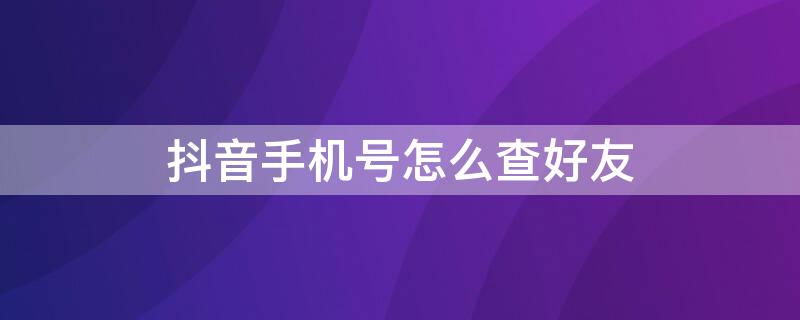 抖音手机号怎么查好友